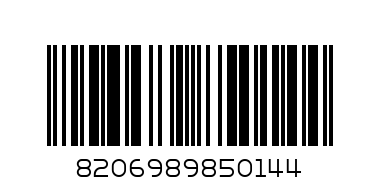 8206989850144